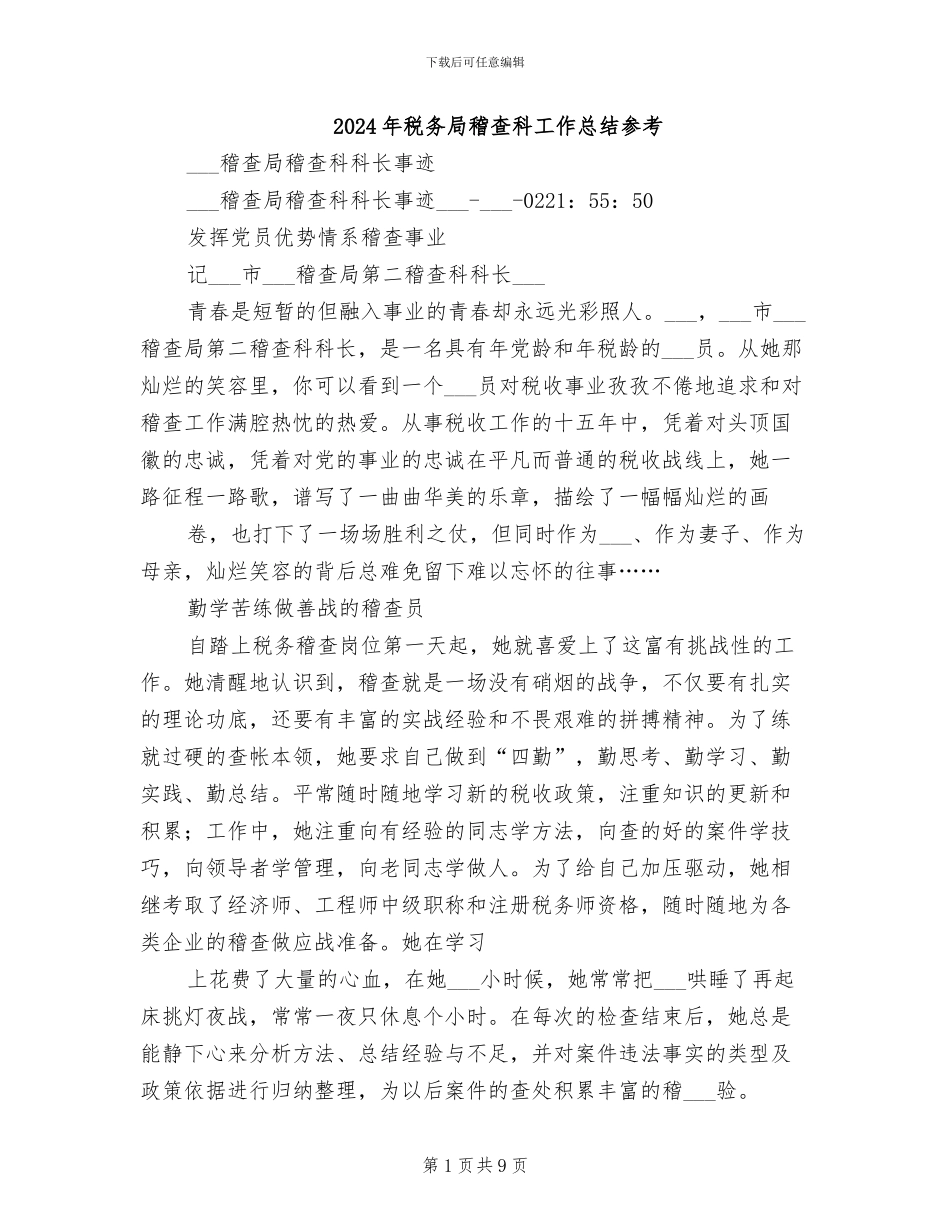 下载后可任意编辑

2024年税务局稽查科工作总结参考

___稽查局稽查科科长事迹

___稽查局稽查科科长事迹___-___-0221：55：50

发挥党员优势情系稽查事业

记___市___稽查局第二稽查科科长___

青春是短暂的但融入事业的青春却永远光彩照人。___，___市___稽查局第二稽查科科长，是一名具有年党龄和年税龄的___员。从她那灿烂的笑容里，你可以看到一个___员对税收事业孜孜不倦地追求和对稽查工作满腔热忱的热爱。从事税收工作的十五年中，凭着对头顶国徽的忠诚，凭着对党的事业的忠诚在平凡而普通的税收战线上，她一路征程一路歌，谱写了一曲曲华美的乐章，描绘了一幅幅灿烂的画

卷，也打下了一场场胜利之仗，但同时作为___、作为妻子、作为母亲，灿烂笑容的背后总难免留下难以忘怀的往事……

勤学苦练做善战的稽查员

自踏上税务稽查岗位第一天起，她就喜爱上了这富有挑战性的工作。她清醒地认识到，稽查就是一场没有硝烟的战争，不仅要有扎实的理论功底，还要有丰富的实战经验和不畏艰难的拼搏精神。为了练就过硬的查帐本领，她要求自己做到“四勤”，勤思考、勤学习、勤实践、勤总结。平常随时随地学习新的税收政策，注重知识的更新和积累；工作中，她注重向有经验的同志学方法，向查的好的案件学技巧，向领导者学管理，向老同志学做人。为了给自己加压驱动，她相继考取了经济师、工程师中级职称和注册税务师资格，随时随地为各类企业的稽查做应战准备。她在学习

上花费了大量的心血，在她___小时候，她常常把___哄睡了再起床挑灯夜战，常常一夜只休息个小时。在每次的检查结束后，她总是能静下心来分析方法、总结经验与不足，并对案件违法事实的类型及政策依据进行归纳整理，为以后案件的查处积累丰富的稽___验。

第1页共9页